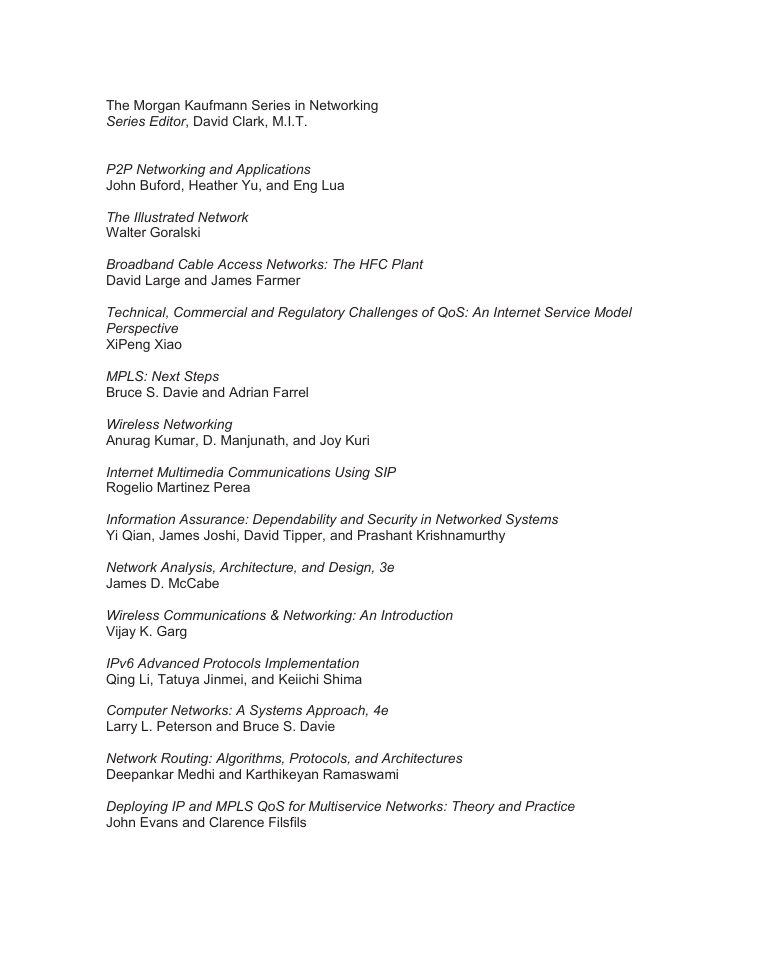 The Morgan Kaufmann Series in Networking
Series Editor, David Clark, M.I.T.

P2P Networking and Applications
John Buford, Heather Yu, and Eng Lua

The Illustrated Network
Walter Goralski

Broadband Cable Access Networks: The HFC Plant
David Large and James Farmer

Technical, Commercial and Regulatory Challenges of QoS: An Internet Service Model Perspective
XiPeng Xiao

MPLS: Next Steps
Bruce S. Davie and Adrian Farrel

Wireless Networking
Anurag Kumar, D. Manjunath, and Joy Kuri

Internet Multimedia Communications Using SIP
Rogelio Martinez Perea

Information Assurance: Dependability and Security in Networked Systems
Yi Qian, James Joshi, David Tipper, and Prashant Krishnamurthy

Network Analysis, Architecture, and Design, 3e
James D. McCabe

Wireless Communications & Networking: An Introduction
Vijay K. Garg

IPv6 Advanced Protocols Implementation
Qing Li, Tatuya Jinmei, and Keiichi Shima

Computer Networks: A Systems Approach, 4e
Larry L. Peterson and Bruce S. Davie

Network Routing: Algorithms, Protocols, and Architectures
Deepankar Medhi and Karthikeyan Ramaswami

Deploying IP and MPLS QoS for Multiservice Networks: Theory and Practice
John Evans and Clarence Filsfils